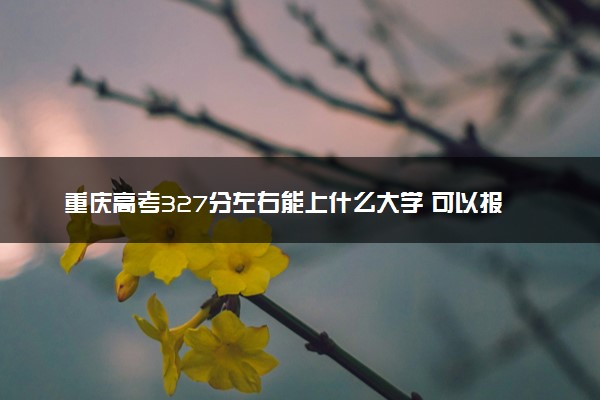 重庆高考327分左右能上什么大学 可以报